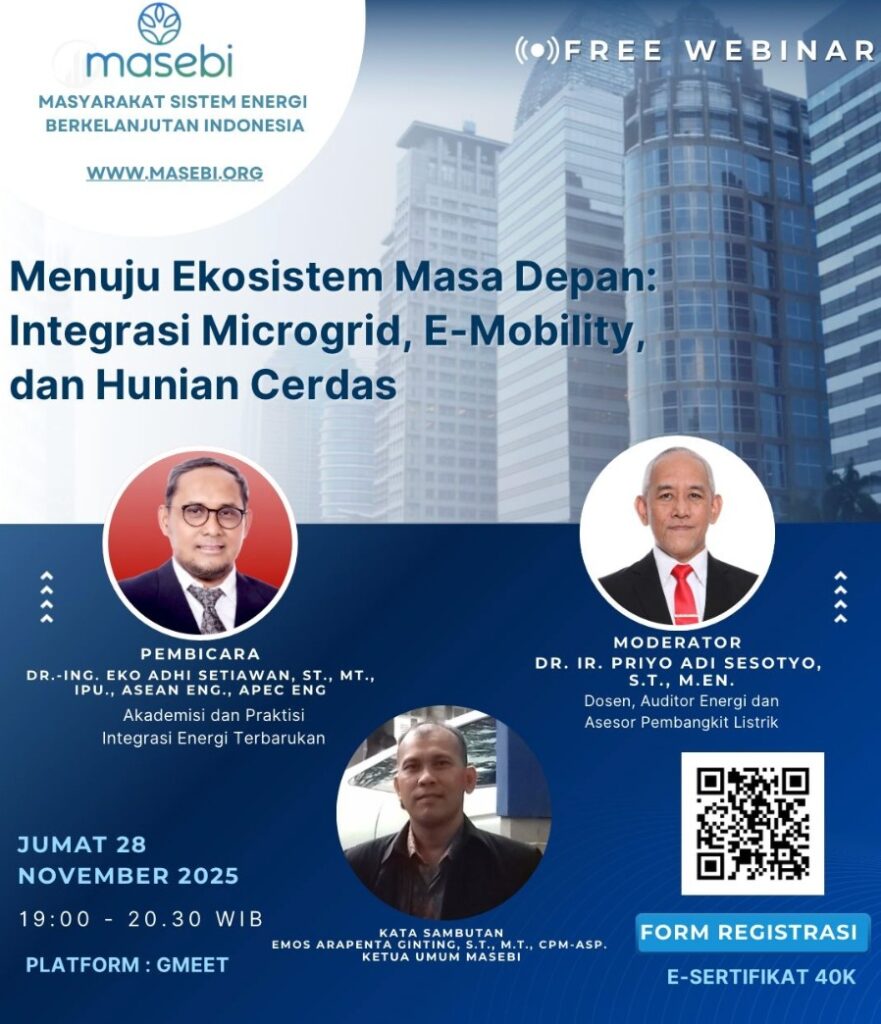 masebi

MASYARAKAT SISTEM ENERGI BERKELANJUTAN INDONESIA

WWW.MASEBI.ORG

FREE WEBINAR

Menuju Ekosistem Masa Depan: Integrasi Microgrid, E-Mobility, dan Hunian Cerdas

PEMBICARA
DR.-ING. EKO ADHI SETIAWAN, ST., MT., IPU., ASEAN ENG., APEC ENG
Akademisi dan Praktisi
Integrasi Energi Terbarukan

MODERATOR
DR. IR. PRIYO ADI SESOTYO, S.T., M.EN.
Dosen, Auditor Energi dan
Asesor Pembangkit Listrik

JUMAT 28
NOVEMBER 2025
19:00 - 20.30 WIB
PLATFORM : GMEET

KATA SAMBUTAN
EMOS ARAPENTA GINTING, S.T., M.T., CPM-ASP.
KETUA UMUM MASEBI

FORM REGISTRASI
E-SERTIFIKAT 40K